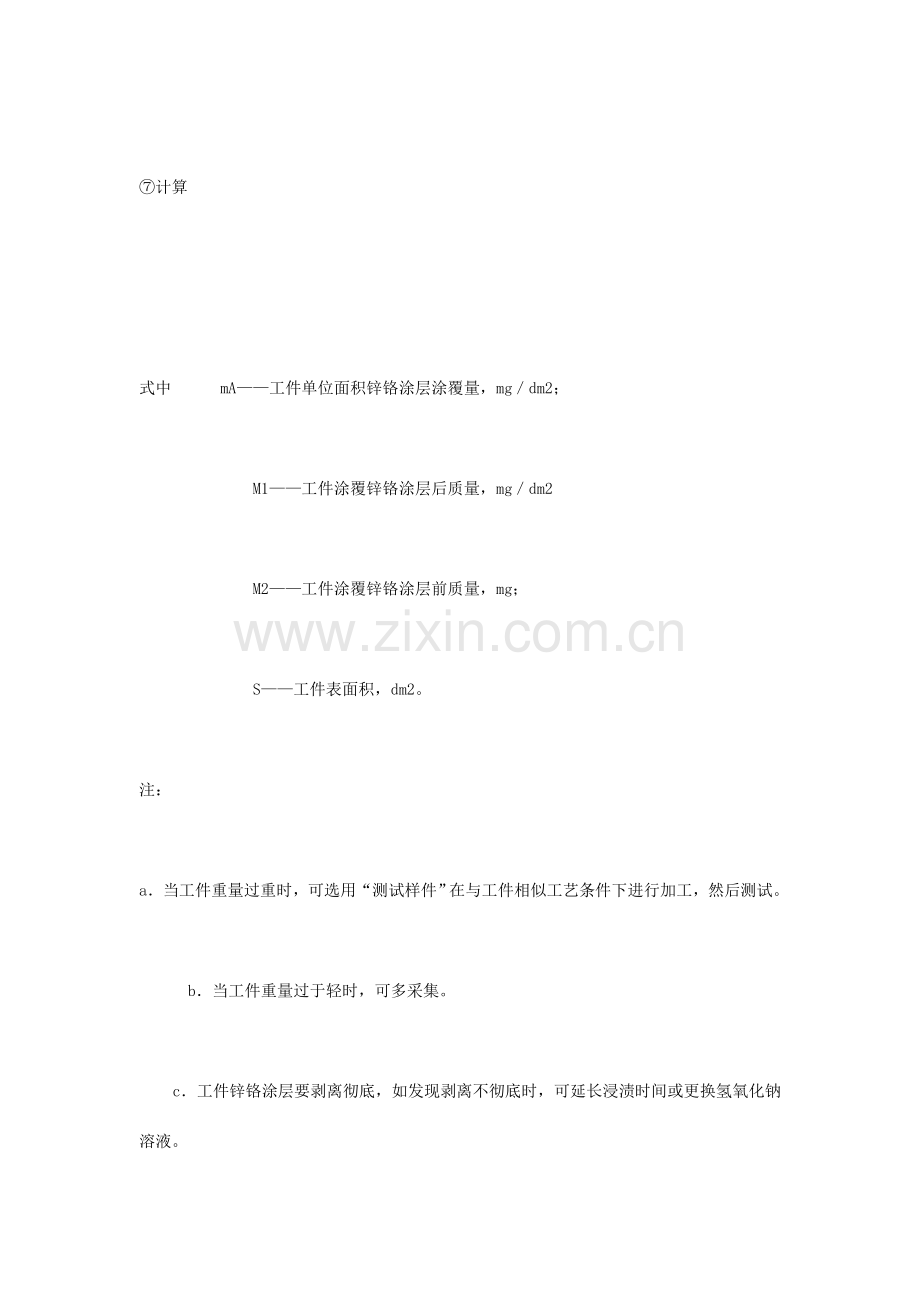 ⑦计算

式中　mA——工件单位面积锌铬涂层涂覆量，mg／dm2；

M1——工件涂覆锌铬涂层后质量，mg／dm2

M2——工件涂覆锌铬涂层前质量，mg；

www.zixin.com.cn

S——工件表面积，dm2。

注：

a．当工件重量过重时，可选用“测试样件”在与工件相似工艺条件下进行加工，然后测试。

b．当工件重量过于轻时，可多采集。

c．工件锌铬涂层要剥离彻底，如发现剥离不彻底时，可延长浸渍时间或更换氢氧化钠溶液。